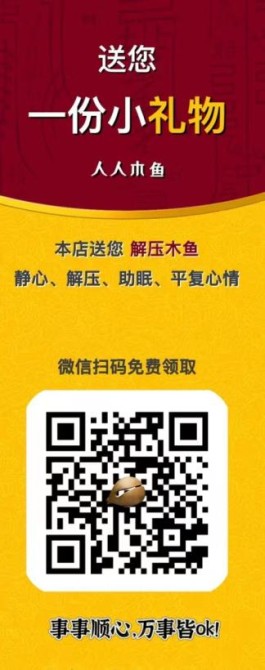 送您

一份小礼物

人人木鱼

本店送您 解压木鱼

静心、解压、助眠、平复心情

微信扫码免费领取

事事顺心,万事皆ok!